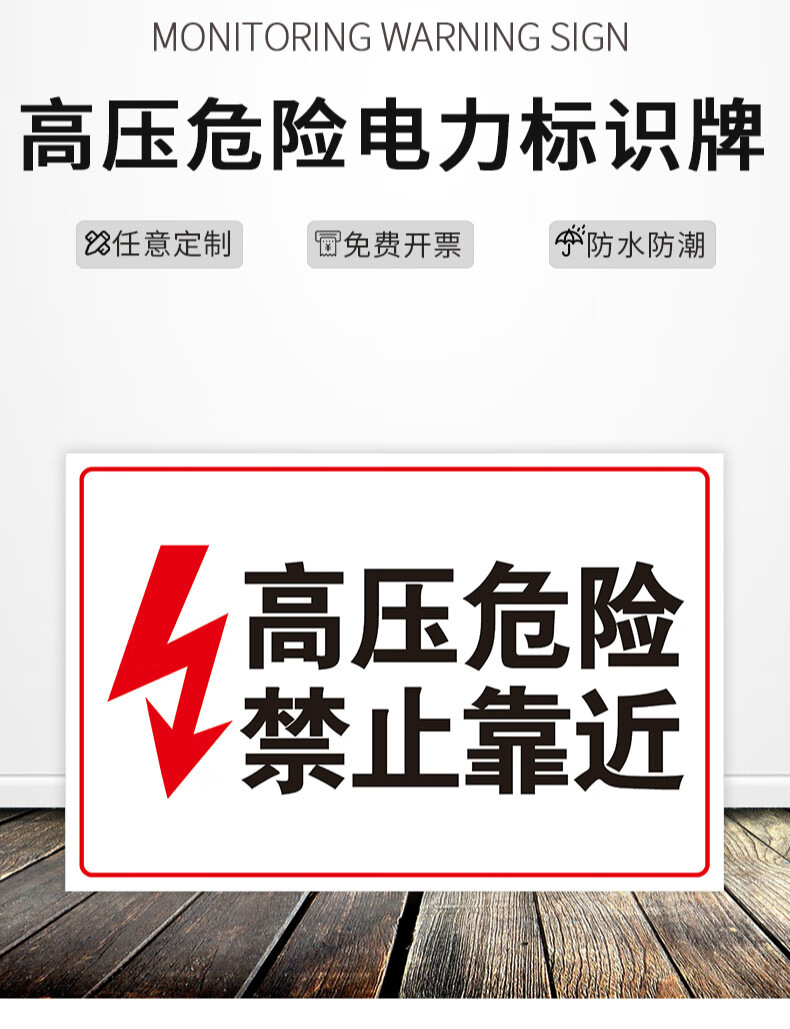 MONITORING WARNING SIGN

高压危险电力标识牌

任意定制

免费开票

防水防潮

高压危险
禁止靠近